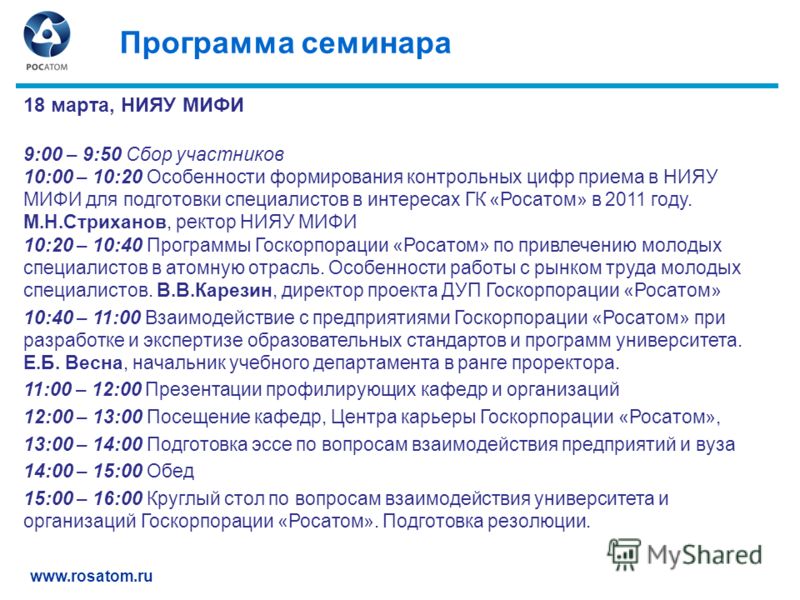 РОСАТОМ

Программа семинара

18 марта, НИЯУ МИФИ

9:00 – 9:50 Сбор участников
10:00 – 10:20 Особенности формирования контрольных цифр приема в НИЯУ МИФИ для подготовки специалистов в интересах ГК «Росатом» в 2011 году. М.Н.Стриханов, ректор НИЯУ МИФИ
10:20 – 10:40 Программы Госкорпорации «Росатом» по привлечению молодых специалистов в атомную отрасль. Особенности работы с рынком труда молодых специалистов. В.В.Карезин, директор проекта ДУП Госкорпорации «Росатом»
10:40 – 11:00 Взаимодействие с предприятиями Госкорпорации «Росатом» при разработке и экспертизе образовательных стандартов и программ университета. Е.Б. Весна, начальник учебного департамента в ранге проректора.
11:00 – 12:00 Презентации профилирующих кафедр и организаций
12:00 – 13:00 Посещение кафедр, Центра карьеры Госкорпорации «Росатом»,
13:00 – 14:00 Подготовка эссе по вопросам взаимодействия предприятий и вуза
14:00 – 15:00 Обед
15:00 – 16:00 Круглый стол по вопросам взаимодействия университета и организаций Госкорпорации «Росатом». Подготовка резолюции.

MyShared

www.rosatom.ru